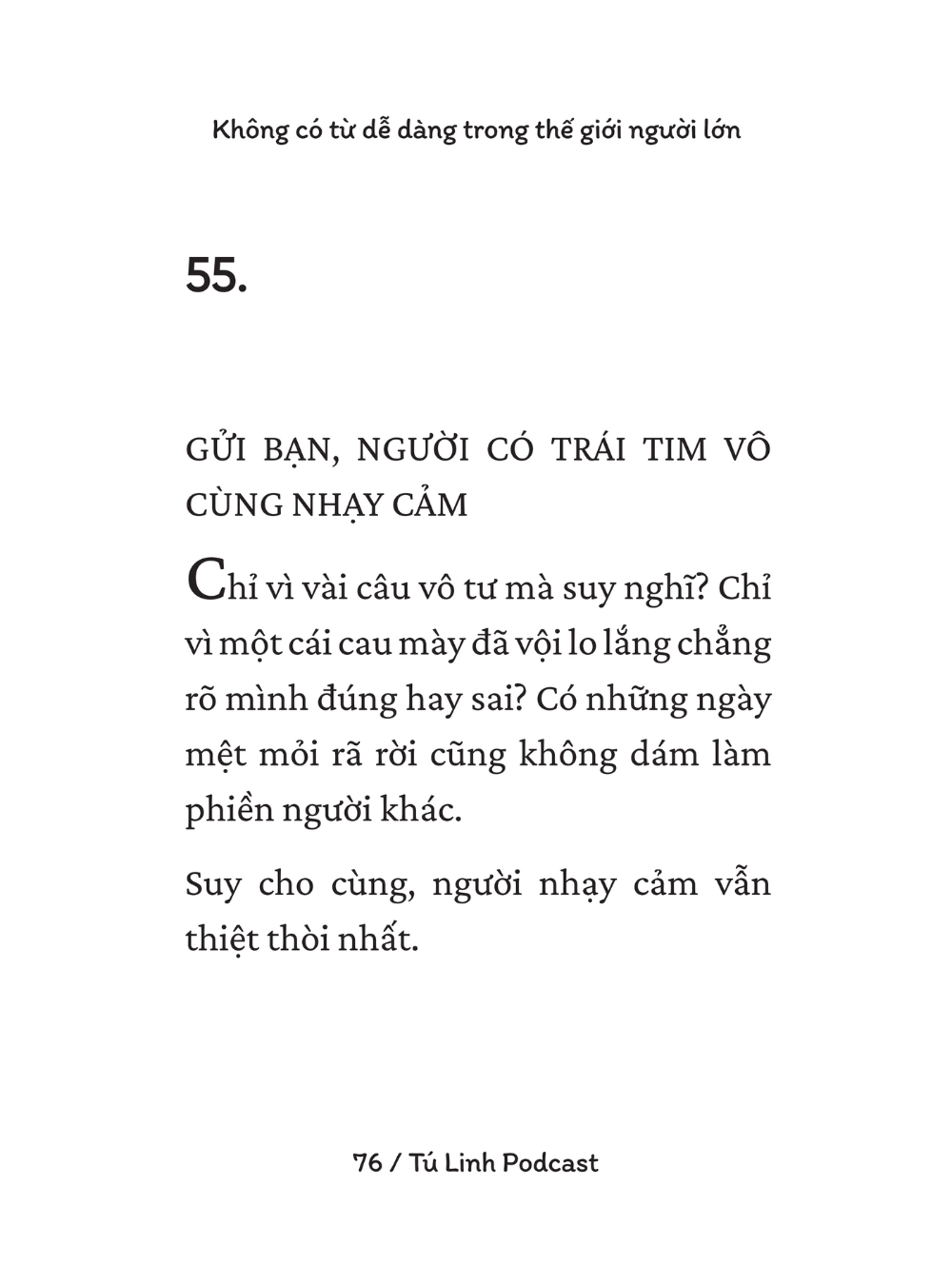 Không có từ dễ dàng trong thế giới người lớn

55.

GỬI BẠN, NGƯỜI CÓ TRÁI TIM VÔ CÙNG NHẠY CẢM

Chỉ vì vài câu vô tư mà suy nghĩ? Chỉ vì một cái cau mày đã vội lo lắng chẳng rõ mình đúng hay sai? Có những ngày mệt mỏi rã rời cũng không dám làm phiền người khác.

Suy cho cùng, người nhạy cảm vẫn thiệt thòi nhất.

76 / Tú Linh Podcast